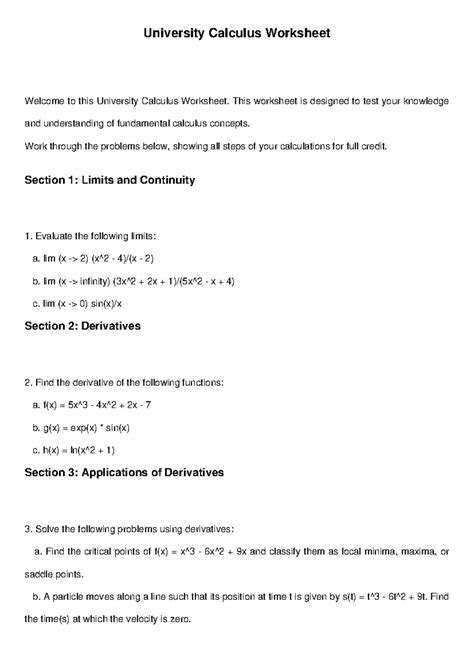 University Calculus Worksheet

Welcome to this University Calculus Worksheet. This worksheet is designed to test your knowledge and understanding of fundamental calculus concepts.
Work through the problems below, showing all steps of your calculations for full credit.

Section 1: Limits and Continuity

1. Evaluate the following limits:
a. lim (x -> 2) (x^2 - 4)/(x - 2)
b. lim (x -> infinity) (3x^2 + 2x + 1)/(5x^2 - x + 4)
c. lim (x -> 0) sin(x)/x

Section 2: Derivatives

2. Find the derivative of the following functions:
a. f(x) = 5x^3 - 4x^2 + 2x - 7
b. g(x) = exp(x) * sin(x)
c. h(x) = ln(x^2 + 1)

Section 3: Applications of Derivatives

3. Solve the following problems using derivatives:
a. Find the critical points of f(x) = x^3 - 6x^2 + 9x and classify them as local minima, maxima, or saddle points.
b. A particle moves along a line such that its position at time t is given by s(t) = t^3 - 6t^2 + 9t. Find the time(s) at which the velocity is zero.